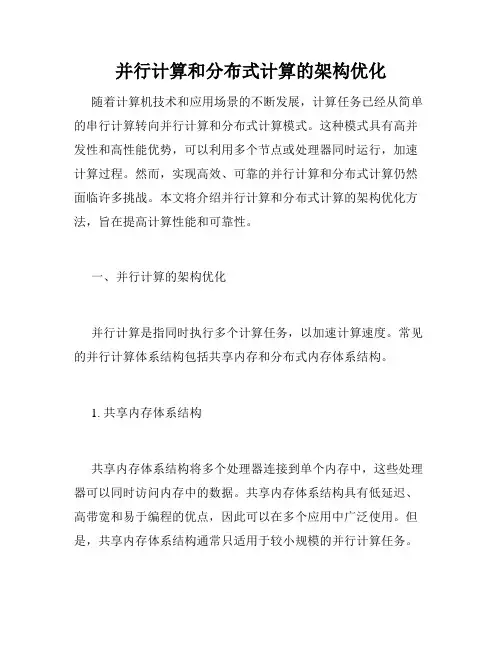 并行计算和分布式计算的架构优化

随着计算机技术和应用场景的不断发展，计算任务已经从简单的串行计算转向并行计算和分布式计算模式。这种模式具有高并发性和高性能优势，可以利用多个节点或处理器同时运行，加速计算过程。然而，实现高效、可靠的并行计算和分布式计算仍然面临许多挑战。本文将介绍并行计算和分布式计算的架构优化方法，旨在提高计算性能和可靠性。

一、并行计算的架构优化

并行计算是指同时执行多个计算任务，以加速计算速度。常见的并行计算体系结构包括共享内存和分布式内存体系结构。

1. 共享内存体系结构

共享内存体系结构将多个处理器连接到单个内存中，这些处理器可以同时访问内存中的数据。共享内存体系结构具有低延迟、高带宽和易于编程的优点，因此可以在多个应用中广泛使用。但是，共享内存体系结构通常只适用于较小规模的并行计算任务。